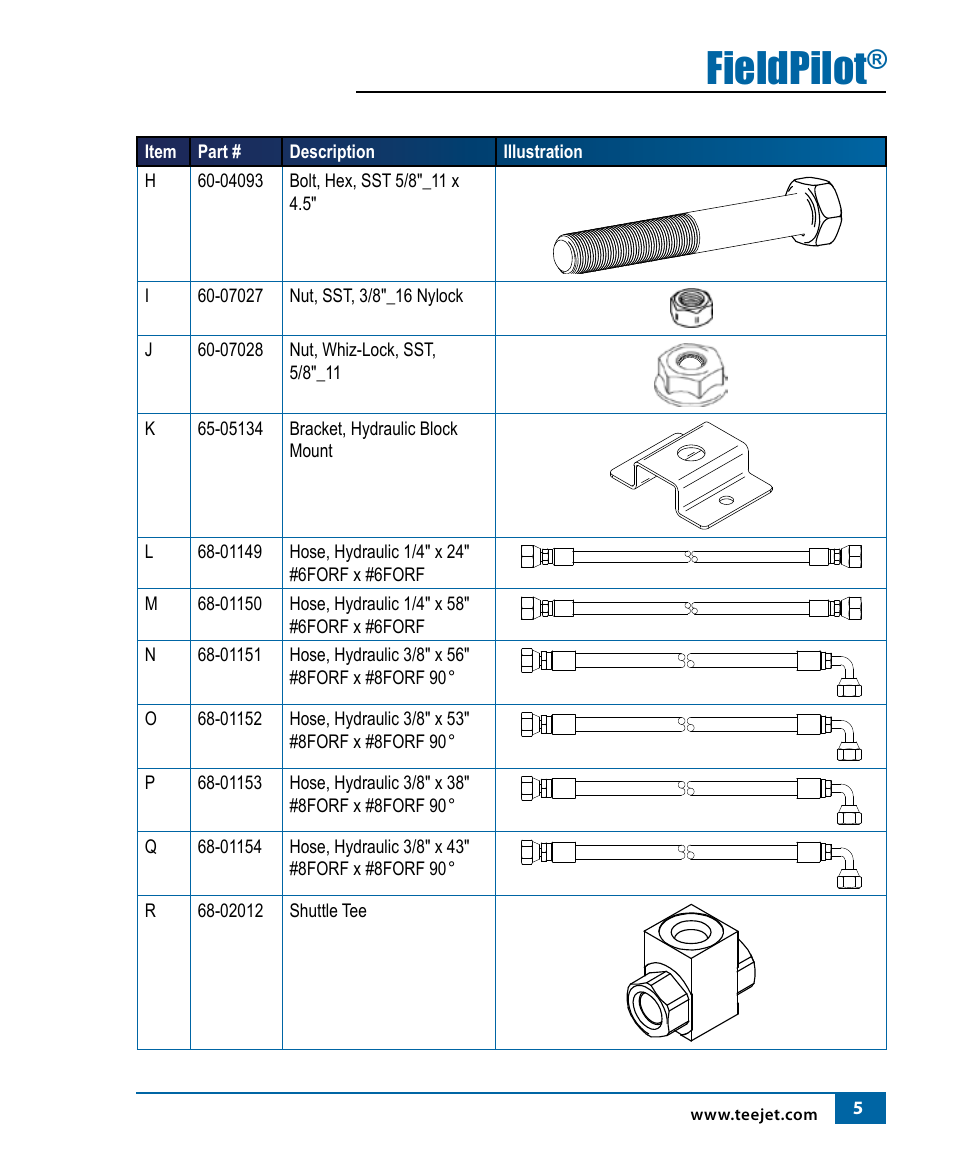 FieldPilot®

| Item | Part # | Description | Illustration |
|---|---|---|---|
| H | 60-04093 | Bolt, Hex, SST 5/8"_11 x 4.5" | |
| I | 60-07027 | Nut, SST, 3/8"_16 Nylock | |
| J | 60-07028 | Nut, Whiz-Lock, SST, 5/8"_11 | |
| K | 65-05134 | Bracket, Hydraulic Block Mount | |
| L | 68-01149 | Hose, Hydraulic 1/4" x 24" #6FORF x #6FORF | |
| M | 68-01150 | Hose, Hydraulic 1/4" x 58" #6FORF x #6FORF | |
| N | 68-01151 | Hose, Hydraulic 3/8" x 56" #8FORF x #8FORF 90° | |
| O | 68-01152 | Hose, Hydraulic 3/8" x 53" #8FORF x #8FORF 90° | |
| P | 68-01153 | Hose, Hydraulic 3/8" x 38" #8FORF x #8FORF 90° | |
| Q | 68-01154 | Hose, Hydraulic 3/8" x 43" #8FORF x #8FORF 90° | |
| R | 68-02012 | Shuttle Tee | |

www.teejet.com 5